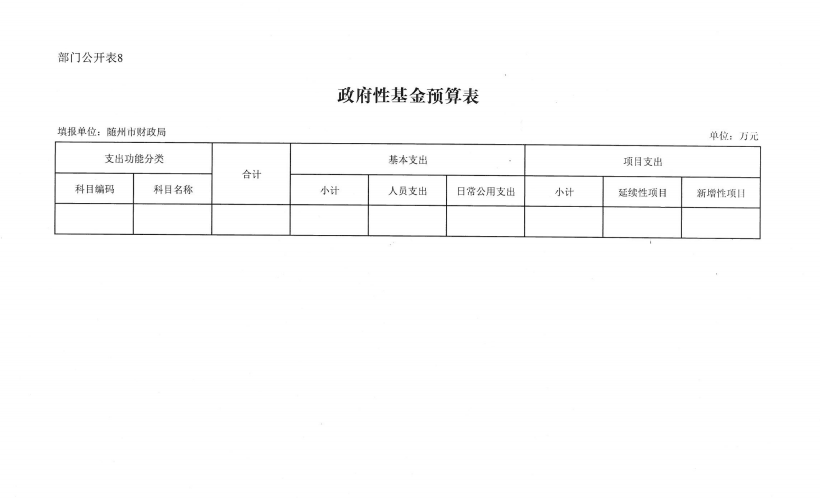 部门公开表8

政府性基金预算表

填报单位：随州市财政局

单位：万元

| 支出功能分类 | | 合计 | 基本支出 | | | 项目支出 | | |
|---|---|---|---|---|---|---|---|---|
| 科目编码 | 科目名称 | | 小计 | 人员支出 | 日常公用支出 | 小计 | 延续性项目 | 新增性项目 |
| | | | | | | | | |